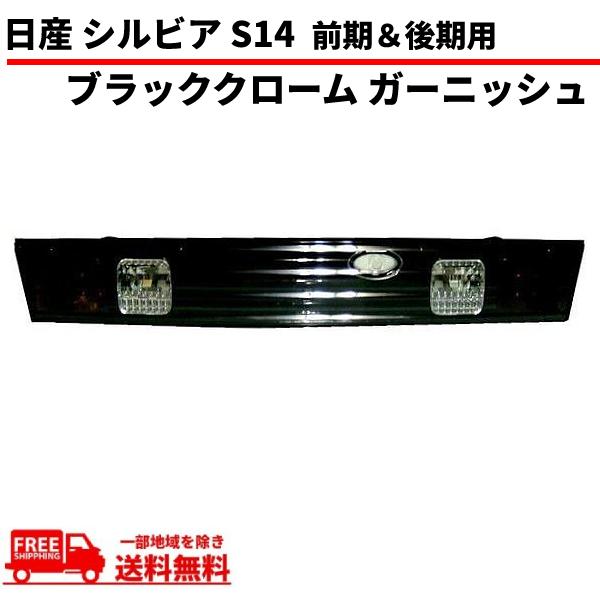 日産 シルビア S14 前期＆後期用

ブラッククローム ガーニッシュ

FREE SHIPPING

一部地域を除き

送料無料